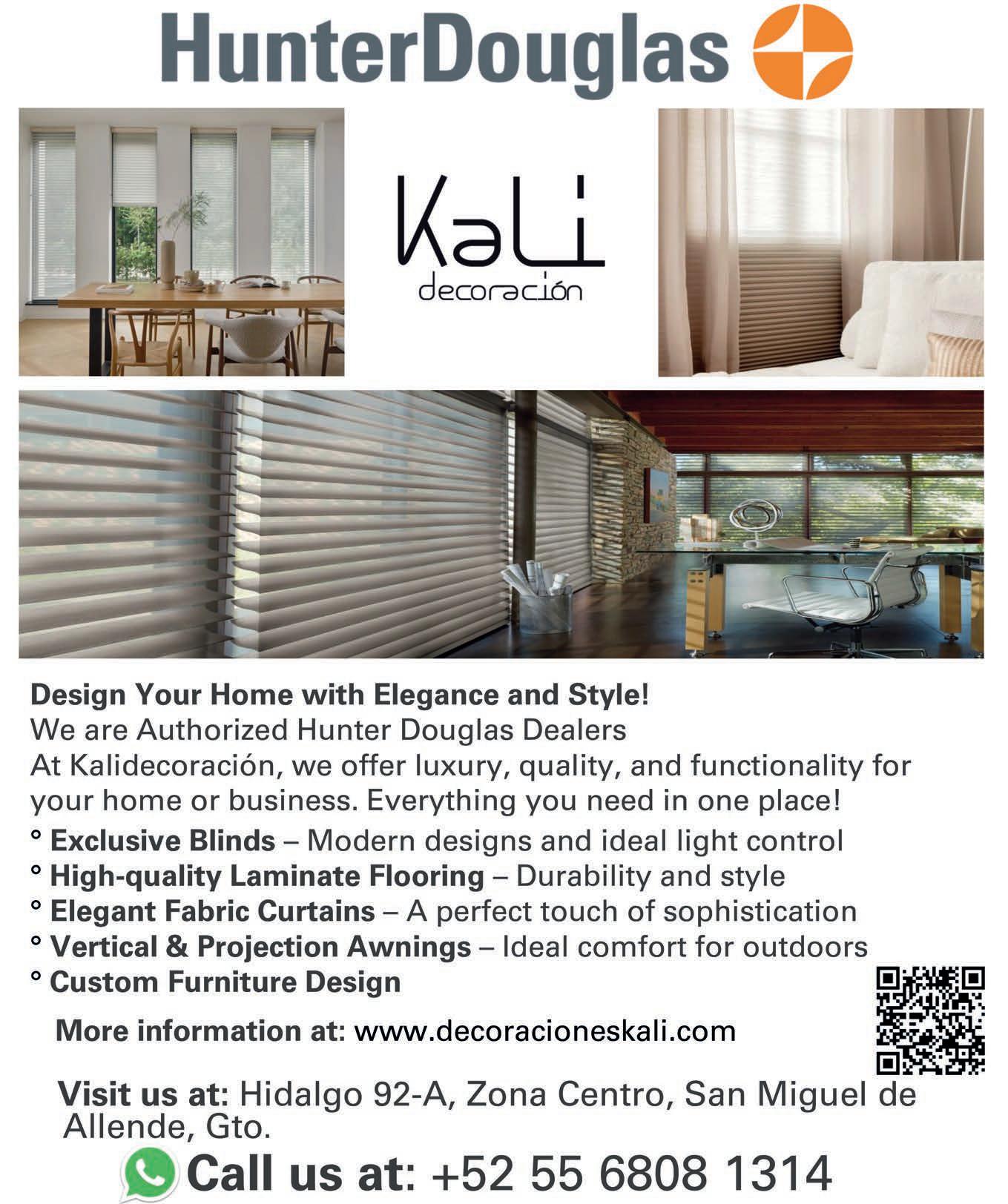 HunterDouglas

KaLi
decoración

Design Your Home with Elegance and Style!
We are Authorized Hunter Douglas Dealers
At Kalidecoración, we offer luxury, quality, and functionality for your home or business. Everything you need in one place!

° Exclusive Blinds – Modern designs and ideal light control
° High-quality Laminate Flooring – Durability and style
° Elegant Fabric Curtains – A perfect touch of sophistication
° Vertical & Projection Awnings – Ideal comfort for outdoors
° Custom Furniture Design

More information at: www.decoracioneskali.com

Visit us at: Hidalgo 92-A, Zona Centro, San Miguel de Allende, Gto.

Call us at: +52 55 6808 1314